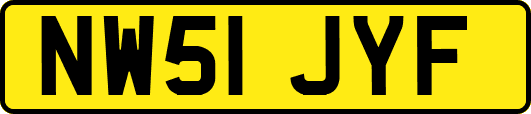 NW51 JYF